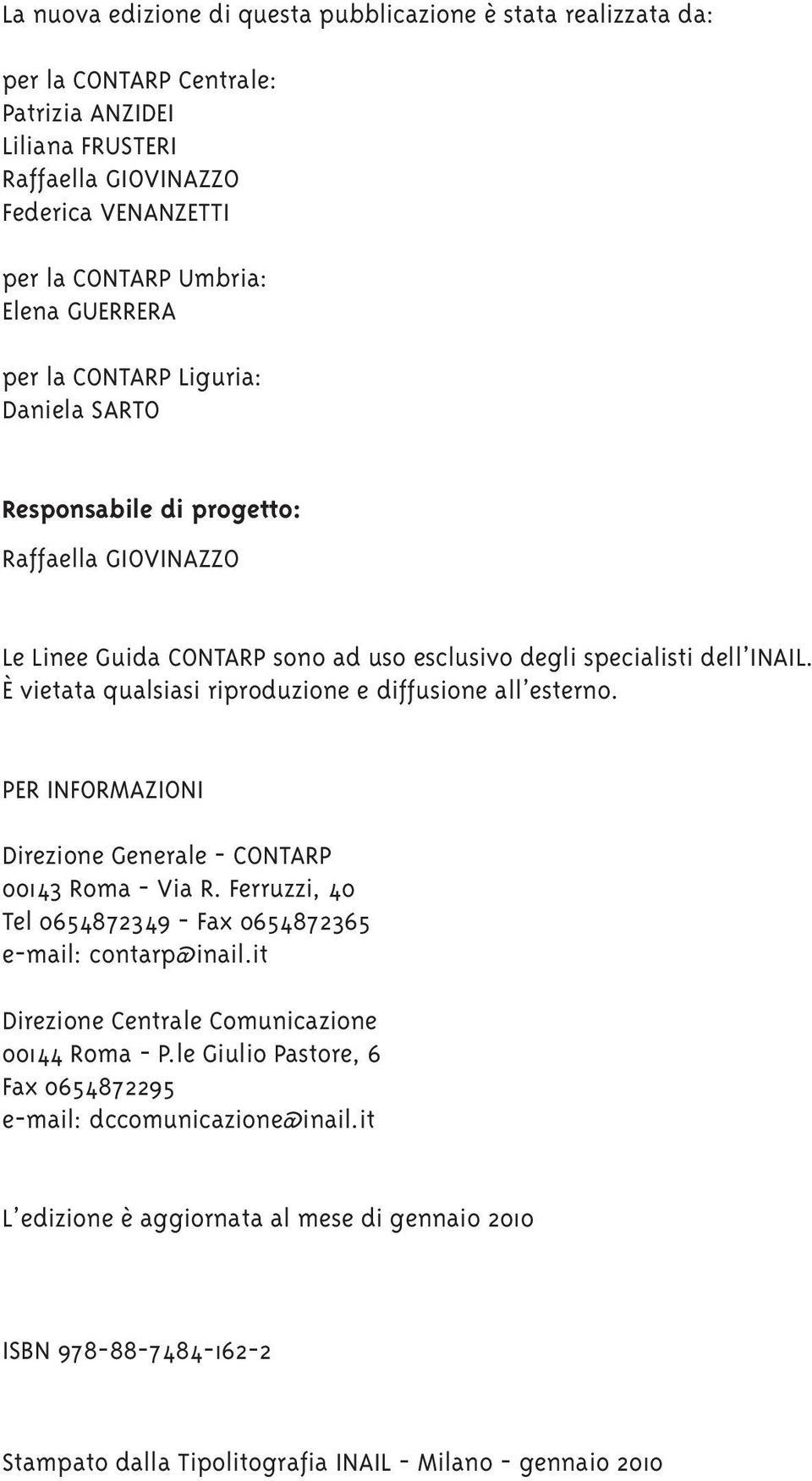 La nuova edizione di questa pubblicazione è stata realizzata da:

per la CONTARP Centrale:
Patrizia ANZIDEI
Liliana FRUSTERI
Raffaella GIOVINAZZO
Federica VENANZETTI

per la CONTARP Umbria:
Elena GUERRERA

per la CONTARP Liguria:
Daniela SARTO

Responsabile di progetto:

Raffaella GIOVINAZZO

Le Linee Guida CONTARP sono ad uso esclusivo degli specialisti dell'INAIL.
È vietata qualsiasi riproduzione e diffusione all'esterno.

PER INFORMAZIONI

Direzione Generale - CONTARP
00143 Roma - Via R. Ferruzzi, 40
Tel 0654872349 - Fax 0654872365
e-mail: contarp@inail.it

Direzione Centrale Comunicazione
00144 Roma - P.le Giulio Pastore, 6
Fax 0654872295
e-mail: dccomunicazione@inail.it

L'edizione è aggiornata al mese di gennaio 2010

ISBN 978-88-7484-162-2

Stampato dalla Tipolitografia INAIL - Milano - gennaio 2010